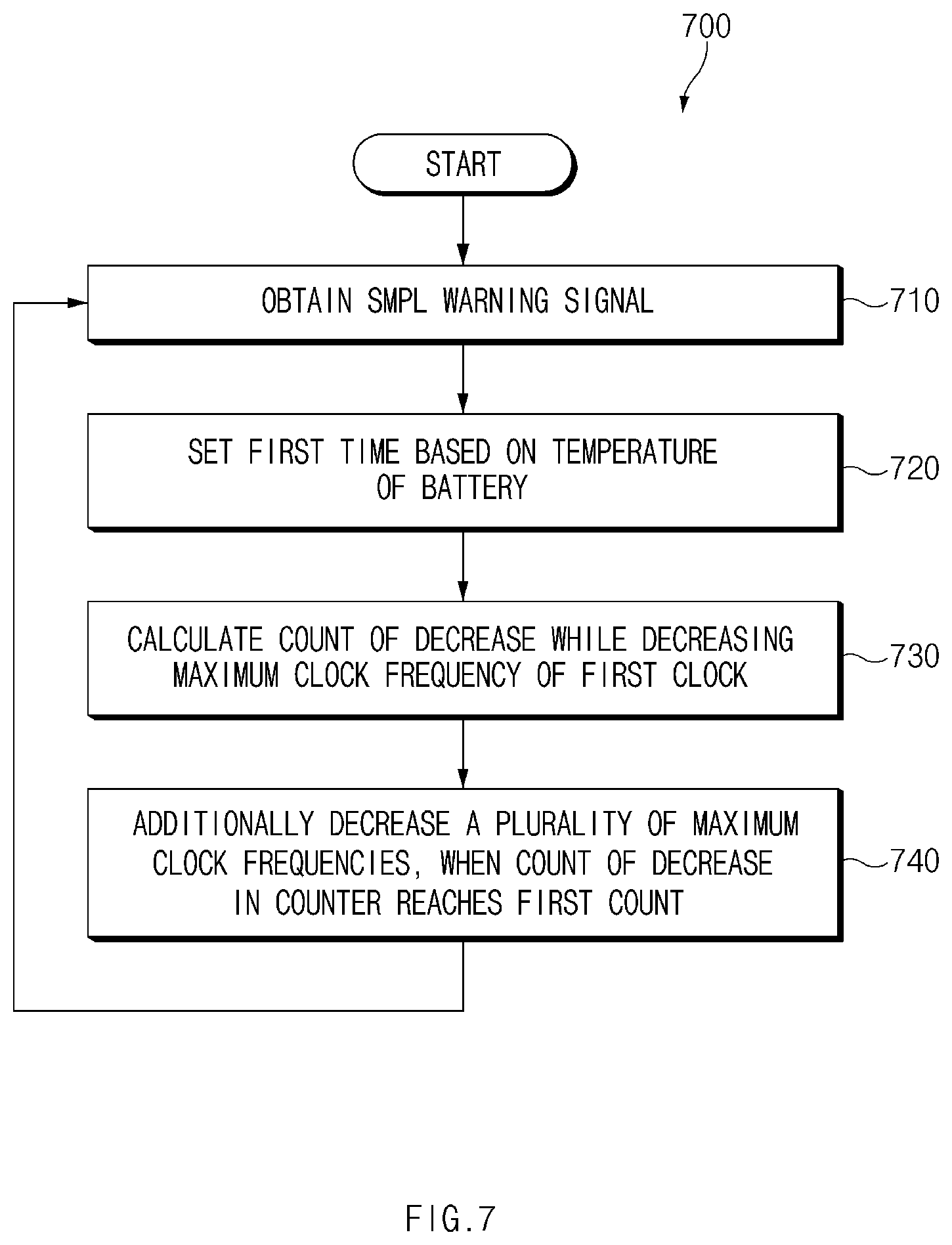 700

START

OBTAIN SMPL WARNING SIGNAL

710

SET FIRST TIME BASED ON TEMPERATURE OF BATTERY

720

CALCULATE COUNT OF DECREASE WHILE DECREASING MAXIMUM CLOCK FREQUENCY OF FIRST CLOCK

730

ADDITIONALLY DECREASE A PLURALITY OF MAXIMUM CLOCK FREQUENCIES, WHEN COUNT OF DECREASE IN COUNTER REACHES FIRST COUNT

740

FIG.7